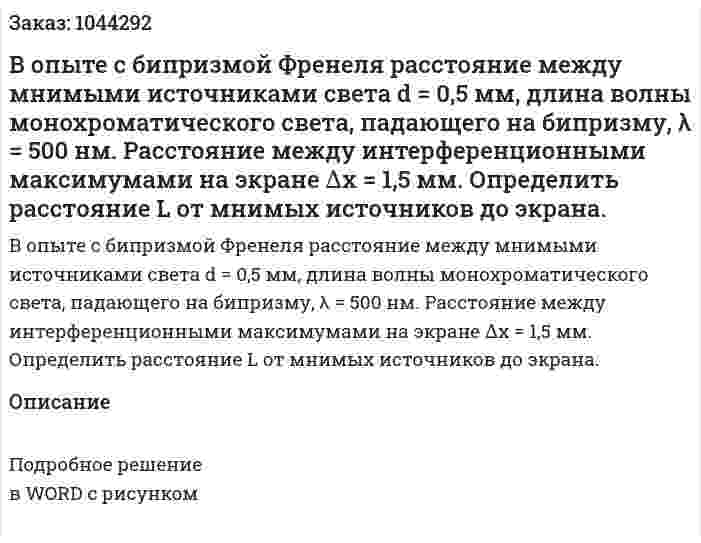 Заказ: 1044292

В опыте с бипризмой Френеля расстояние между мнимыми источниками света d = 0,5 мм, длина волны монохроматического света, падающего на бипризму, λ = 500 нм. Расстояние между интерференционными максимумами на экране Δx = 1,5 мм. Определить расстояние L от мнимых источников до экрана.

В опыте с бипризмой Френеля расстояние между мнимыми источниками света d = 0,5 мм, длина волны монохроматического света, падающего на бипризму, λ = 500 нм. Расстояние между интерференционными максимумами на экране Δx = 1,5 мм. Определить расстояние L от мнимых источников до экрана.

Описание

Подробное решение
в WORD с рисунком